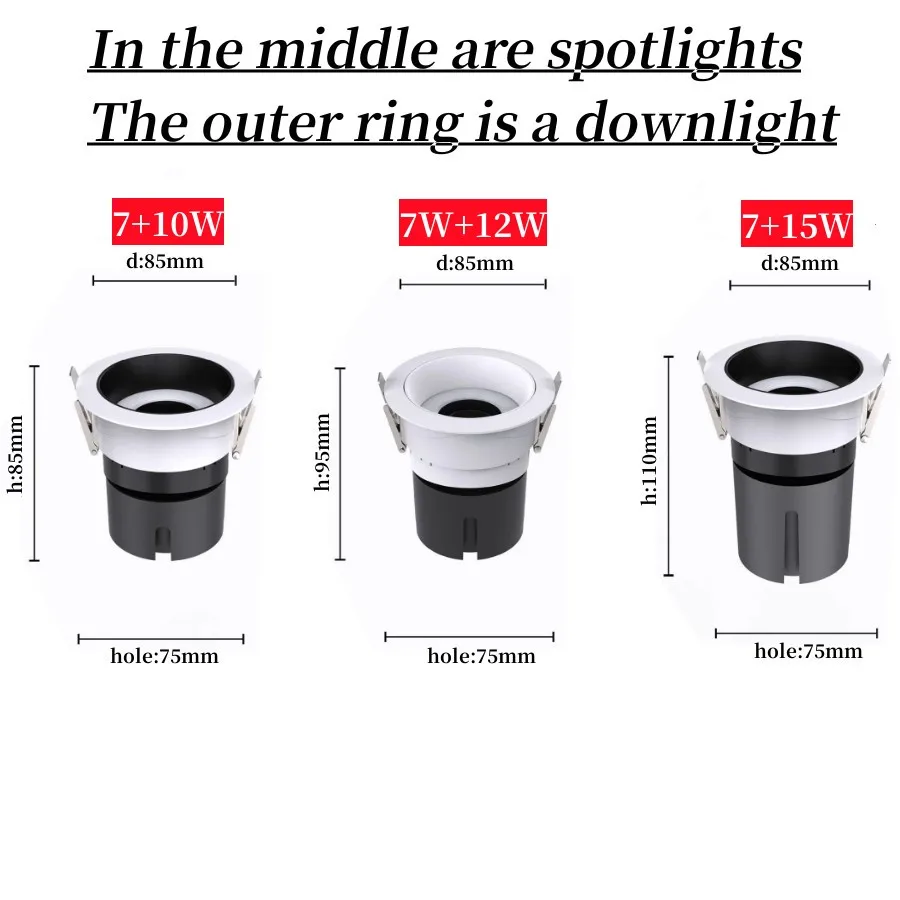 In the middle are spotlights
The outer ring is a downlight

7+10W
d:85mm
h:85mm
hole:75mm

7W+12W
d:85mm
h:95mm
hole:75mm

7+15W
d:85mm
h:110mm
hole:75mm